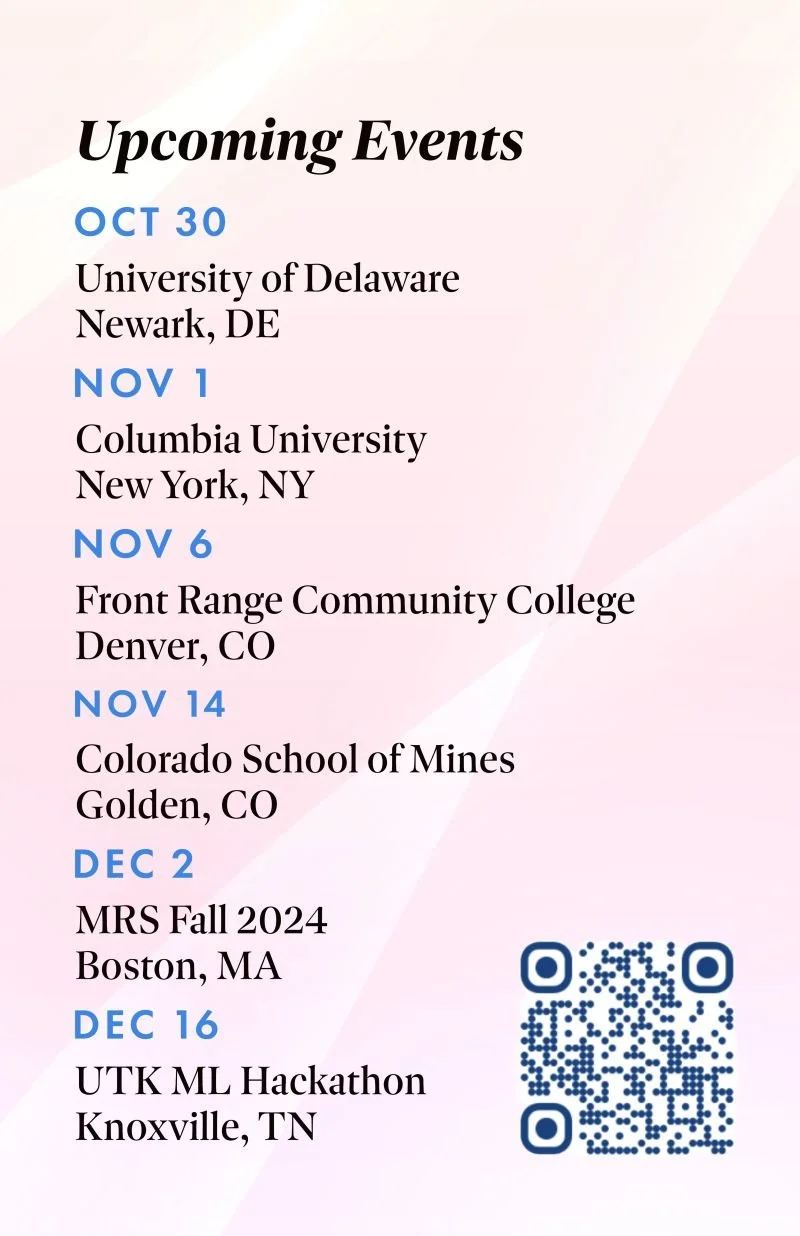 Upcoming Events

OCT 30

University of Delaware
Newark, DE

NOV 1

Columbia University
New York, NY

NOV 6

Front Range Community College
Denver, CO

NOV 14

Colorado School of Mines
Golden, CO

DEC 2

MRS Fall 2024
Boston, MA

DEC 16

UTK ML Hackathon
Knoxville, TN